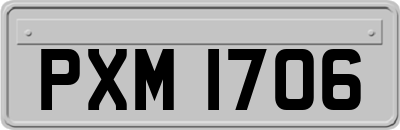 PXM 1706